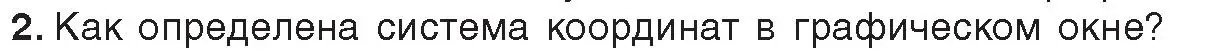 2. Как определена система координат в графическом окне?